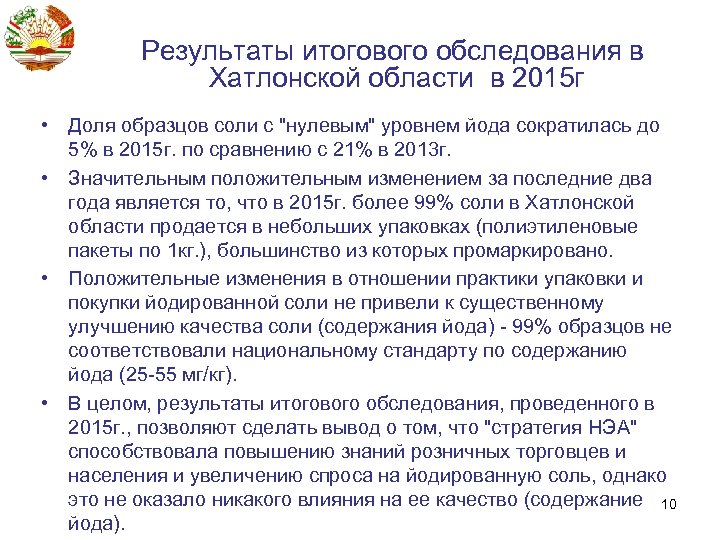 Результаты итогового обследования в Хатлонской области в 2015г

• Доля образцов соли с "нулевым" уровнем йода сократилась до 5% в 2015г. по сравнению с 21% в 2013г.

• Значительным положительным изменением за последние два года является то, что в 2015г. более 99% соли в Хатлонской области продается в небольших упаковках (полиэтиленовые пакеты по 1кг.), большинство из которых промаркировано.

• Положительные изменения в отношении практики упаковки и покупки йодированной соли не привели к существенному улучшению качества соли (содержания йода) - 99% образцов не соответствовали национальному стандарту по содержанию йода (25-55 мг/кг).

• В целом, результаты итогового обследования, проведенного в 2015г., позволяют сделать вывод о том, что "стратегия НЭА" способствовала повышению знаний розничных торговцев и населения и увеличению спроса на йодированную соль, однако это не оказало никакого влияния на ее качество (содержание йода).

10